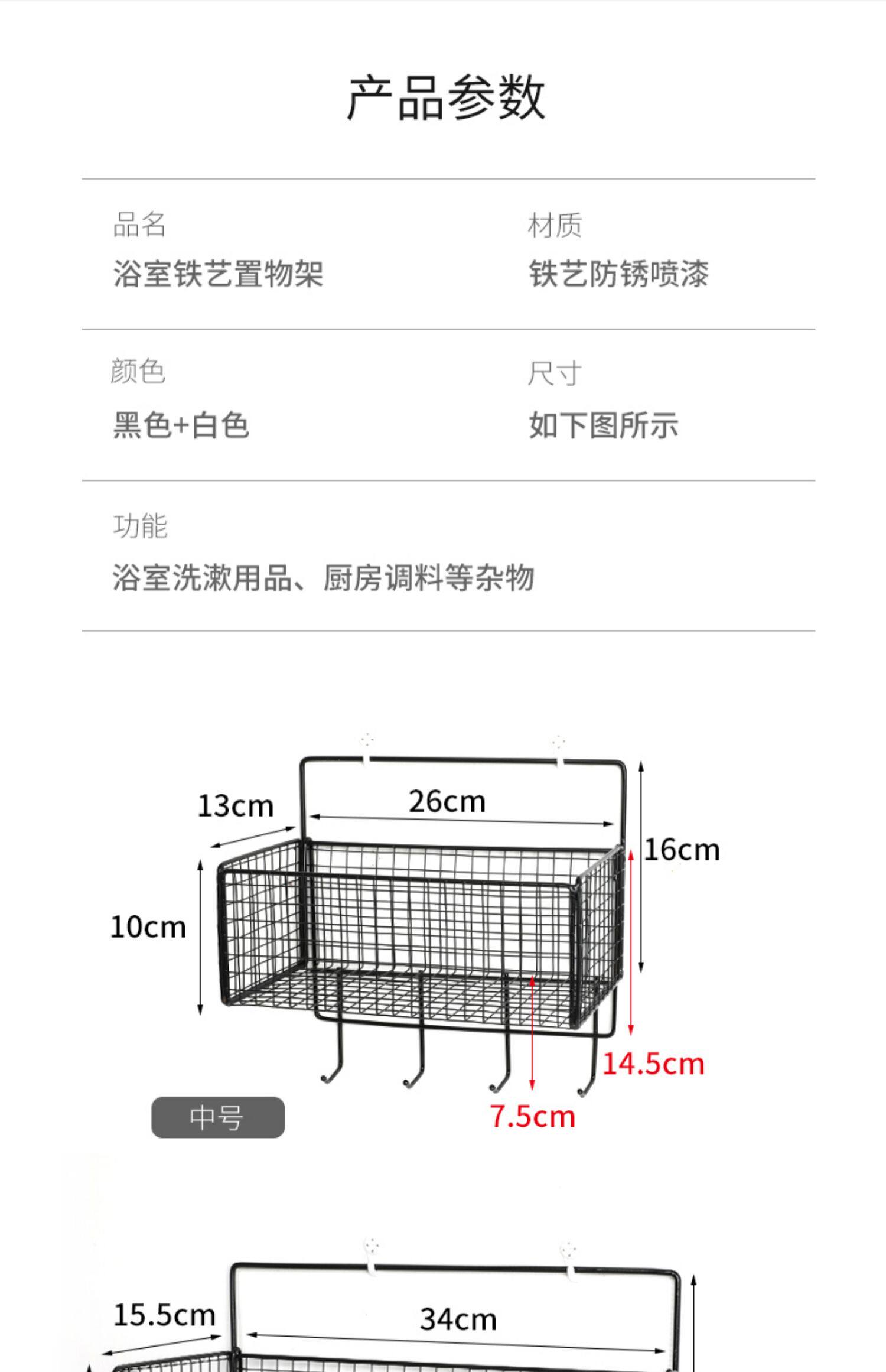 产品参数

品名
浴室铁艺置物架

材质
铁艺防锈喷漆

颜色
黑色+白色

尺寸
如下图所示

功能
浴室洗漱用品、厨房调料等杂物

13cm
26cm
16cm
10cm
14.5cm
7.5cm
中号

15.5cm
34cm